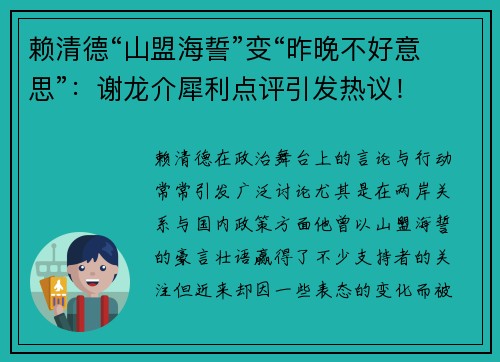 赖清德“山盟海誓”变“昨晚不好意思”：谢龙介犀利点评引发热议！

赖清德在政治舞台上的言论与行动常常引发广泛讨论尤其是在两岸关系与国内政策方面他曾以山盟海誓的豪言壮语赢得了不少支持者的关注但近来却因一些表态的变化而被